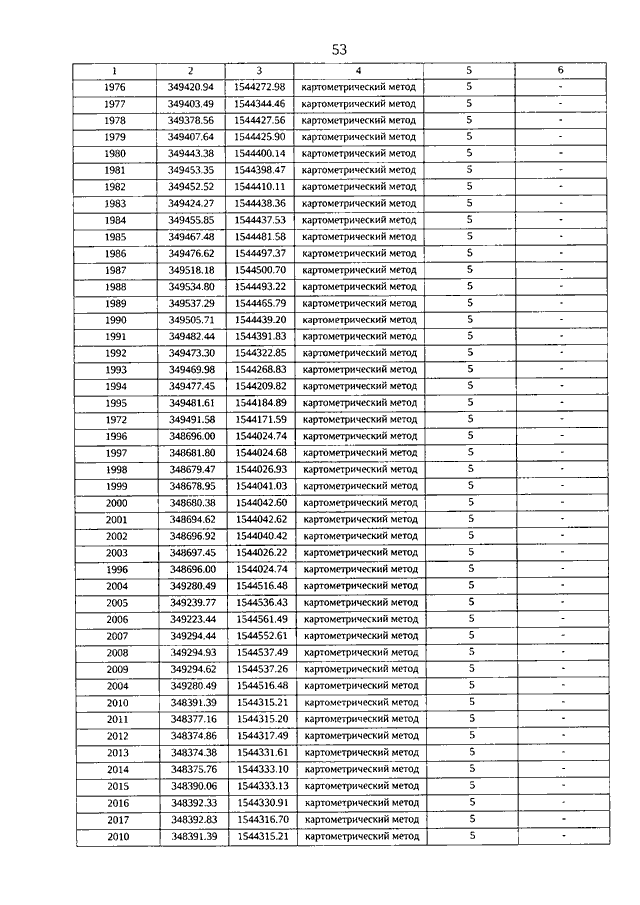 53

| 1 | 2 | 3 | 4 | 5 | 6 |
|---|---|---|---|---|---|
| 1976 | 349420.94 | 1544272.98 | картометрический метод | 5 | - |
| 1977 | 349403.49 | 1544344.46 | картометрический метод | 5 | - |
| 1978 | 349378.56 | 1544427.56 | картометрический метод | 5 | - |
| 1979 | 349407.64 | 1544425.90 | картометрический метод | 5 | - |
| 1980 | 349443.38 | 1544400.14 | картометрический метод | 5 | - |
| 1981 | 349453.35 | 1544398.47 | картометрический метод | 5 | - |
| 1982 | 349452.52 | 1544410.11 | картометрический метод | 5 | - |
| 1983 | 349424.27 | 1544438.36 | картометрический метод | 5 | - |
| 1984 | 349455.85 | 1544437.53 | картометрический метод | 5 | - |
| 1985 | 349467.48 | 1544481.58 | картометрический метод | 5 | - |
| 1986 | 349476.62 | 1544497.37 | картометрический метод | 5 | - |
| 1987 | 349518.18 | 1544500.70 | картометрический метод | 5 | - |
| 1988 | 349534.80 | 1544493.22 | картометрический метод | 5 | - |
| 1989 | 349537.29 | 1544465.79 | картометрический метод | 5 | - |
| 1990 | 349505.71 | 1544439.20 | картометрический метод | 5 | - |
| 1991 | 349482.44 | 1544391.83 | картометрический метод | 5 | - |
| 1992 | 349473.30 | 1544322.85 | картометрический метод | 5 | - |
| 1993 | 349469.98 | 1544268.83 | картометрический метод | 5 | - |
| 1994 | 349477.45 | 1544209.82 | картометрический метод | 5 | - |
| 1995 | 349481.61 | 1544184.89 | картометрический метод | 5 | - |
| 1972 | 349491.58 | 1544171.59 | картометрический метод | 5 | - |
| 1996 | 348696.00 | 1544024.74 | картометрический метод | 5 | - |
| 1997 | 348681.80 | 1544024.68 | картометрический метод | 5 | - |
| 1998 | 348679.47 | 1544026.93 | картометрический метод | 5 | - |
| 1999 | 348678.95 | 1544041.03 | картометрический метод | 5 | - |
| 2000 | 348680.38 | 1544042.60 | картометрический метод | 5 | - |
| 2001 | 348694.62 | 1544042.62 | картометрический метод | 5 | - |
| 2002 | 348696.92 | 1544040.42 | картометрический метод | 5 | - |
| 2003 | 348697.45 | 1544026.22 | картометрический метод | 5 | - |
| 1996 | 348696.00 | 1544024.74 | картометрический метод | 5 | - |
| 2004 | 349280.49 | 1544516.48 | картометрический метод | 5 | - |
| 2005 | 349239.77 | 1544536.43 | картометрический метод | 5 | - |
| 2006 | 349223.44 | 1544561.49 | картометрический метод | 5 | - |
| 2007 | 349294.44 | 1544552.61 | картометрический метод | 5 | - |
| 2008 | 349294.93 | 1544537.49 | картометрический метод | 5 | - |
| 2009 | 349294.62 | 1544537.26 | картометрический метод | 5 | - |
| 2004 | 349280.49 | 1544516.48 | картометрический метод | 5 | - |
| 2010 | 348391.39 | 1544315.21 | картометрический метод | 5 | - |
| 2011 | 348377.16 | 1544315.20 | картометрический метод | 5 | - |
| 2012 | 348374.86 | 1544317.49 | картометрический метод | 5 | - |
| 2013 | 348374.38 | 1544331.61 | картометрический метод | 5 | - |
| 2014 | 348375.76 | 1544333.10 | картометрический метод | 5 | - |
| 2015 | 348390.06 | 1544333.13 | картометрический метод | 5 | - |
| 2016 | 348392.33 | 1544330.91 | картометрический метод | 5 | - |
| 2017 | 348392.83 | 1544316.70 | картометрический метод | 5 | - |
| 2010 | 348391.39 | 1544315.21 | картометрический метод | 5 | - |